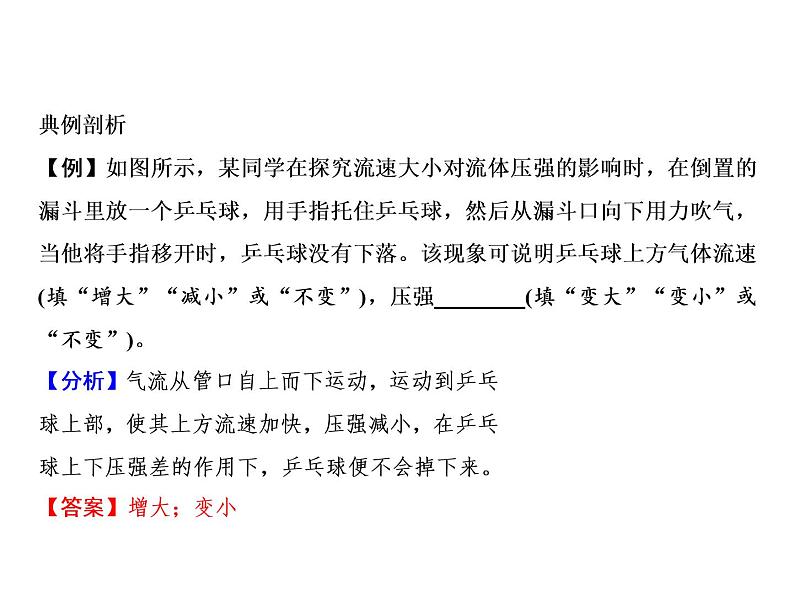 典例剖析

【例】如图所示，某同学在探究流速大小对流体压强的影响时，在倒置的漏斗里放一个乒乓球，用手指托住乒乓球，然后从漏斗口向下用力吹气，当他将手指移开时，乒乓球没有下落。该现象可说明乒乓球上方气体流速(填“增大”“减小”或“不变”)，压强________(填“变大”“变小”或“不变”)。

【分析】气流从管口自上而下运动，运动到乒乓球上部，使其上方流速加快，压强减小，在乒乓球上下压强差的作用下，乒乓球便不会掉下来。

【答案】增大；变小